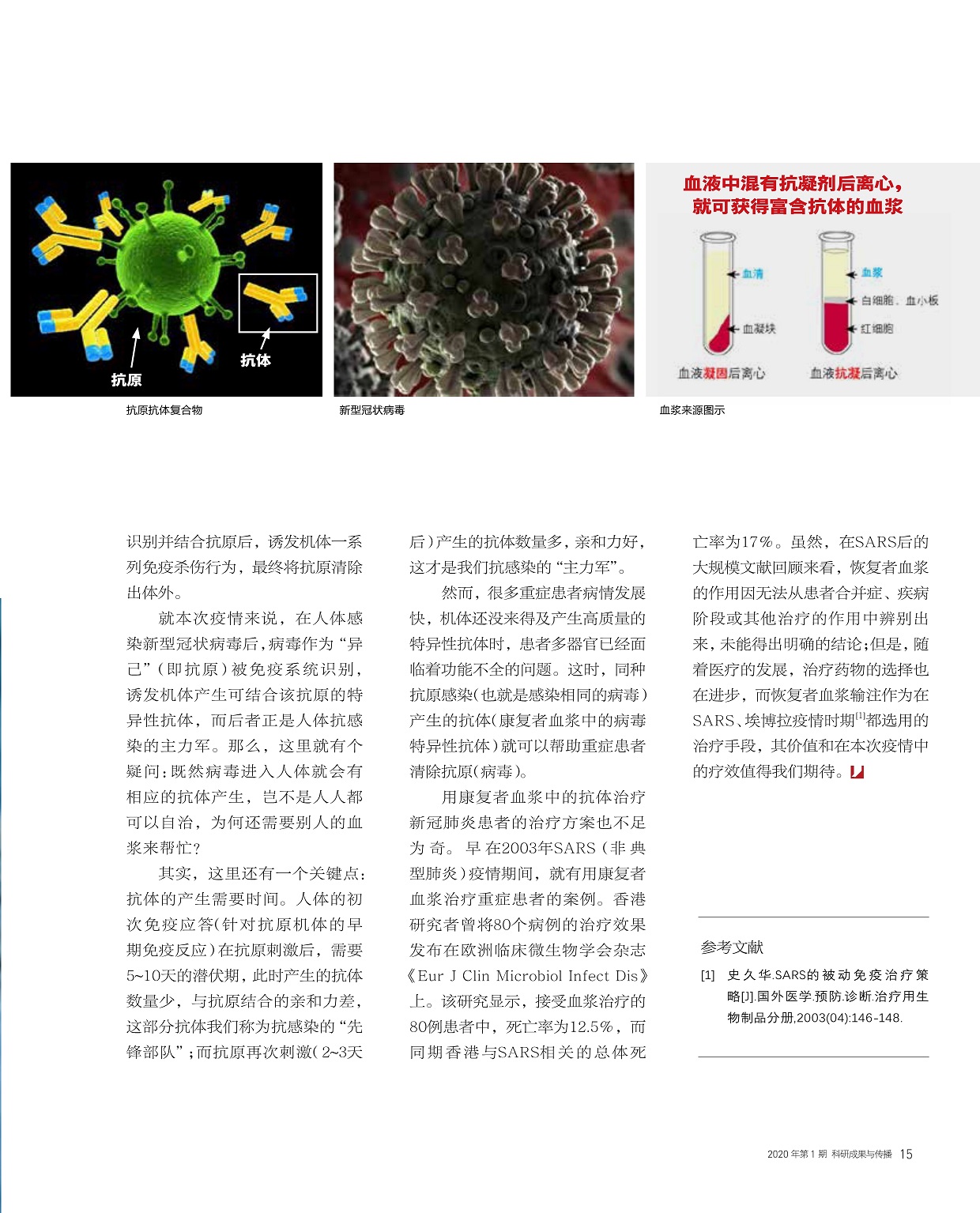 抗原

抗体

抗原抗体复合物

新型冠状病毒

血液中混有抗凝剂后离心，就可获得富含抗体的血浆

血清

血凝块

血液凝固后离心

血浆

白细胞、血小板

红细胞

血液抗凝后离心

血浆来源图示

识别并结合抗原后，诱发机体一系列免疫杀伤行为，最终将抗原清除出体外。

就本次疫情来说，在人体感染新型冠状病毒后，病毒作为“异己”（即抗原）被免疫系统识别，诱发机体产生可结合该抗原的特异性抗体，而后者正是人体抗感染的主力军。那么，这里就有个疑问：既然病毒进入人体就会有相应的抗体产生，岂不是人人都可以自治，为何还需要别人的血浆来帮忙？

其实，这里还有一个关键点：抗体的产生需要时间。人体的初次免疫应答（针对抗原机体的早期免疫反应）在抗原刺激后，需要5~10天的潜伏期，此时产生的抗体数量少，与抗原结合的亲和力差，这部分抗体我们称为抗感染的“先锋部队”；而抗原再次刺激（2~3天后）产生的抗体数量多，亲和力好，这才是我们抗感染的“主力军”。

然而，很多重症患者病情发展快，机体还没来得及产生高质量的特异性抗体时，患者多器官已经面临着功能不全的问题。这时，同种抗原感染（也就是感染相同的病毒）产生的抗体（康复者血浆中的病毒特异性抗体）就可以帮助重症患者清除抗原（病毒）。

用康复者血浆中的抗体治疗新冠肺炎患者的治疗方案也不足为奇。早在2003年SARS（非典型肺炎）疫情期间，就有用康复者血浆治疗重症患者的案例。香港研究者曾将80个病例的治疗效果发布在欧洲临床微生物学会杂志《Eur J Clin Microbiol Infect Dis》上。该研究显示，接受血浆治疗的80例患者中，死亡率为12.5%，而同期香港与SARS相关的总体死亡率为17%。虽然，在SARS后的大规模文献回顾来看，恢复者血浆的作用因无法从患者合并症、疾病阶段或其他治疗的作用中辨别出来，未能得出明确的结论；但是，随着医疗的发展，治疗药物的选择也在进步，而恢复者血浆输注作为在SARS、埃博拉疫情时期$^{[1]}$都选用的治疗手段，其价值和在本次疫情中的疗效值得我们期待。

参考文献

[1] 史久华.SARS的被动免疫治疗策略[J].国外医学.预防.诊断.治疗用生物制品分册,2003(04):146-148.

2020年第1期 科研成果与传播 15